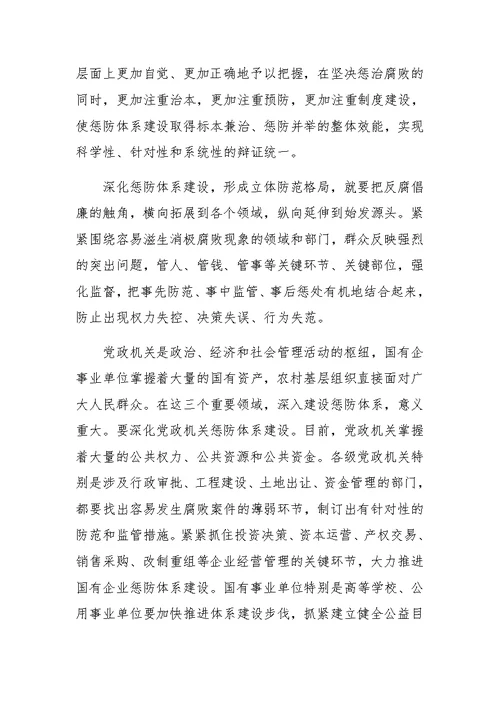 层面上更加自觉、更加正确地予以把握，在坚决惩治腐败的同时，更加注重治本，更加注重预防，更加注重制度建设，使惩防体系建设取得标本兼治、惩防并举的整体效能，实现科学性、针对性和系统性的辩证统一。

深化惩防体系建设，形成立体防范格局，就要把反腐倡廉的触角，横向拓展到各个领域，纵向延伸到始发源头。紧紧围绕容易滋生消极腐败现象的领域和部门，群众反映强烈的突出问题，管人、管钱、管事等关键环节、关键部位，强化监督，把事先防范、事中监管、事后惩处有机地结合起来，防止出现权力失控、决策失误、行为失范。

党政机关是政治、经济和社会管理活动的枢纽，国有企事业单位掌握着大量的国有资产，农村基层组织直接面对广大人民群众。在这三个重要领域，深入建设惩防体系，意义重大。要深化党政机关惩防体系建设。目前，党政机关掌握着大量的公共权力、公共资源和公共资金。各级党政机关特别是涉及行政审批、工程建设、土地出让、资金管理的部门，都要找出容易发生腐败案件的薄弱环节，制订出有针对性的防范和监管措施。紧紧抓住投资决策、资本运营、产权交易、销售采购、改制重组等企业经营管理的关键环节，大力推进国有企业惩防体系建设。国有事业单位特别是高等学校、公用事业单位要加快推进体系建设步伐，抓紧建立健全公益目